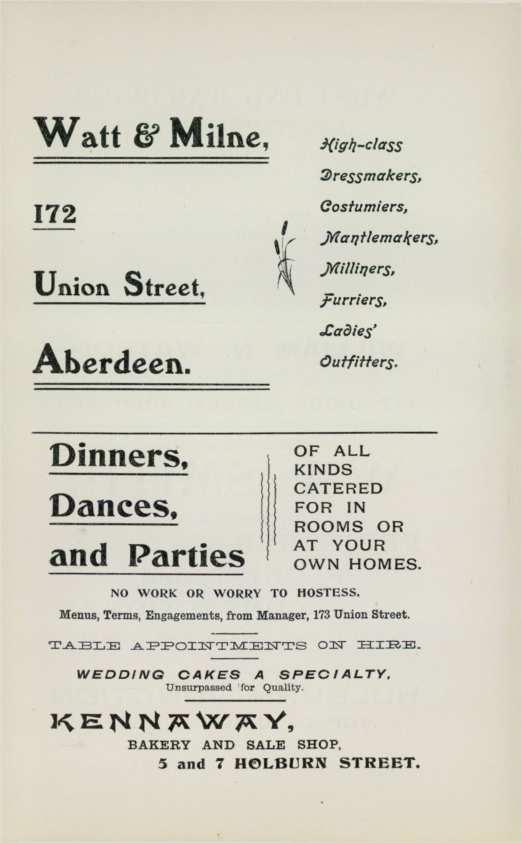 Watt & Milne,

172

Union Street,

Aberdeen.

High-class Dressmakers, Costumiers, Mantlemakers, Milliners, Furriers, Ladies' Outfitters.

Dinners,

Dances,

and Parties

OF ALL KINDS CATERED FOR IN ROOMS OR AT YOUR OWN HOMES.

NO WORK OR WORRY TO HOSTESS.

Menus, Terms, Engagements, from Manager, 173 Union Street.

TABLE APPOINTMENTS ON HIRE.

WEDDING CAKES A SPECIALTY.
Unsurpassed for Quality.

KENNAWAY,
BAKERY AND SALE SHOP,
5 and 7 HOLBURN STREET.